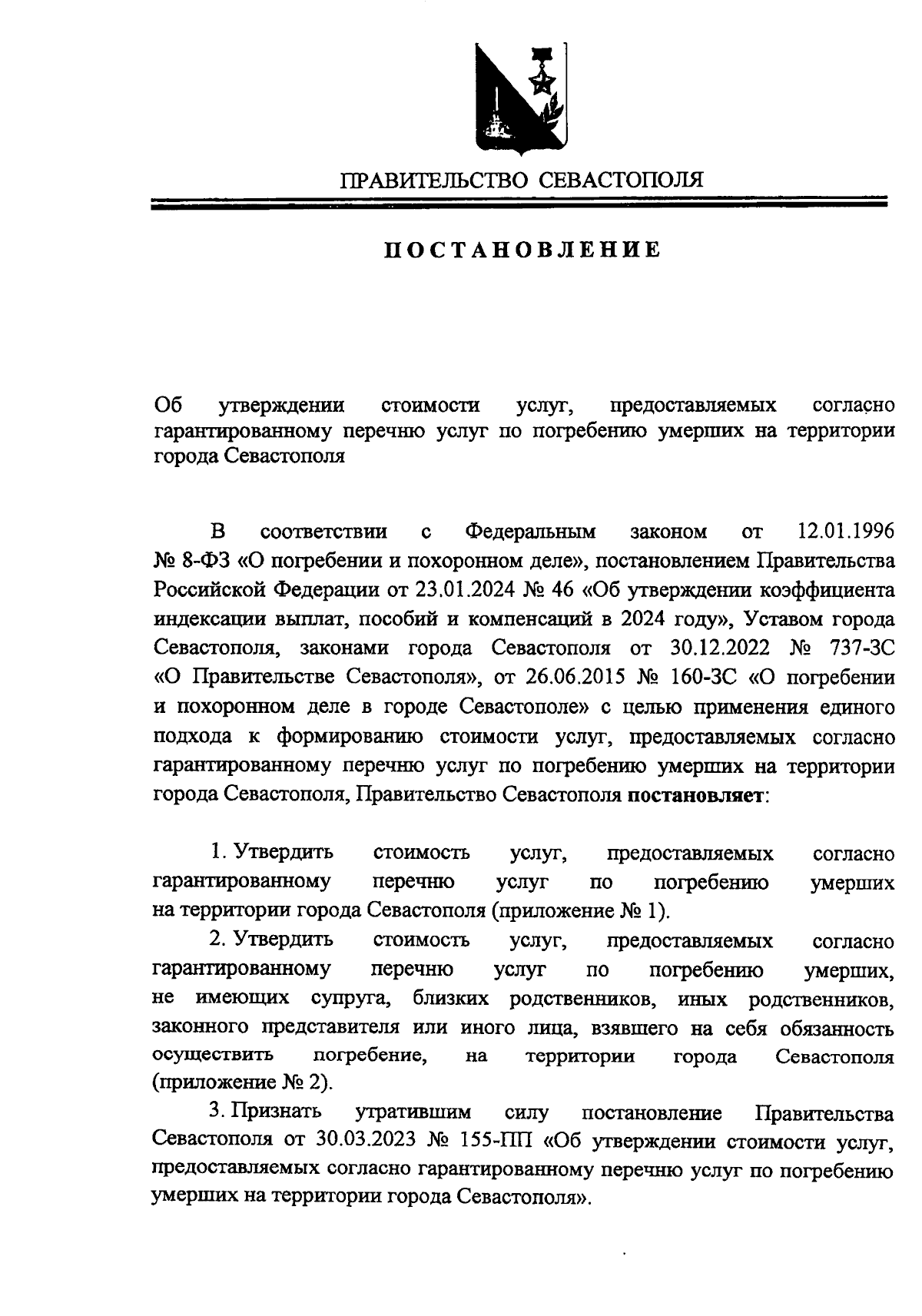 ПРАВИТЕЛЬСТВО СЕВАСТОПОЛЯ

ПОСТАНОВЛЕНИЕ

Об утверждении стоимости услуг, предоставляемых согласно гарантированному перечню услуг по погребению умерших на территории города Севастополя

В соответствии с Федеральным законом от 12.01.1996 № 8-ФЗ «О погребении и похоронном деле», постановлением Правительства Российской Федерации от 23.01.2024 № 46 «Об утверждении коэффициента индексации выплат, пособий и компенсаций в 2024 году», Уставом города Севастополя, законами города Севастополя от 30.12.2022 № 737-ЗС «О Правительстве Севастополя», от 26.06.2015 № 160-ЗС «О погребении и похоронном деле в городе Севастополе» с целью применения единого подхода к формированию стоимости услуг, предоставляемых согласно гарантированному перечню услуг по погребению умерших на территории города Севастополя, Правительство Севастополя постановляет:

1. Утвердить стоимость услуг, предоставляемых согласно гарантированному перечню услуг по погребению умерших на территории города Севастополя (приложение № 1).

2. Утвердить стоимость услуг, предоставляемых согласно гарантированному перечню услуг по погребению умерших, не имеющих супруга, близких родственников, иных родственников, законного представителя или иного лица, взявшего на себя обязанность осуществить погребение, на территории города Севастополя (приложение № 2).

3. Признать утратившим силу постановление Правительства Севастополя от 30.03.2023 № 155-ПП «Об утверждении стоимости услуг, предоставляемых согласно гарантированному перечню услуг по погребению умерших на территории города Севастополя».